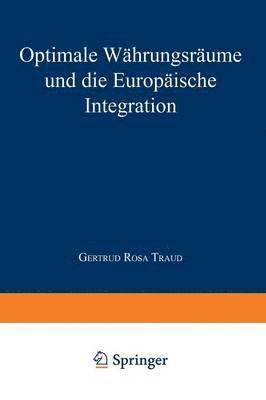 Optimale Währungsräume und die Europäische Integration

Gertrud Rosa Traud

Springer